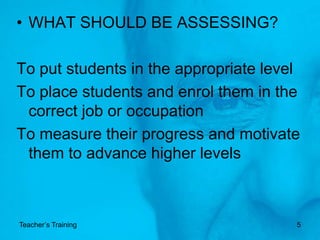 • WHAT SHOULD BE ASSESSING?

To put students in the appropriate level

To place students and enrol them in the correct job or occupation

To measure their progress and motivate them to advance higher levels

Teacher's Training

5